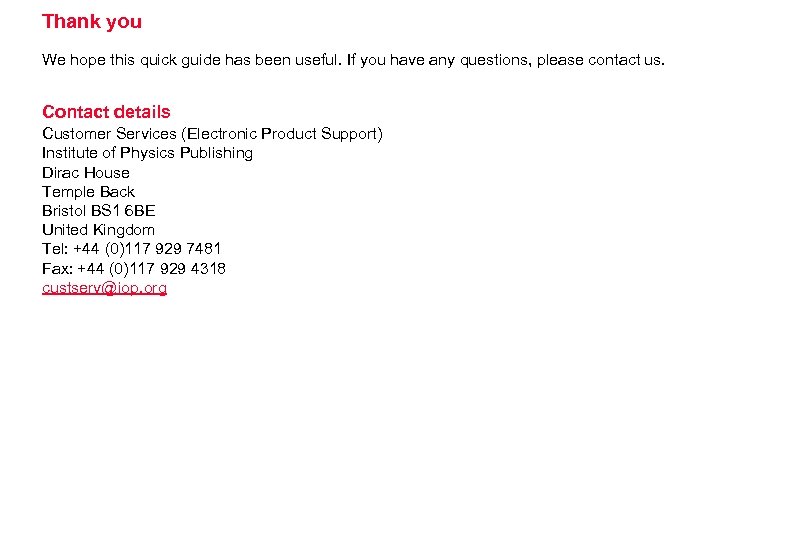 Thank you

We hope this quick guide has been useful. If you have any questions, please contact us.

Contact details
Customer Services (Electronic Product Support)
Institute of Physics Publishing
Dirac House
Temple Back
Bristol BS1 6BE
United Kingdom
Tel: +44 (0)117 929 7481
Fax: +44 (0)117 929 4318
custserv@iop.org